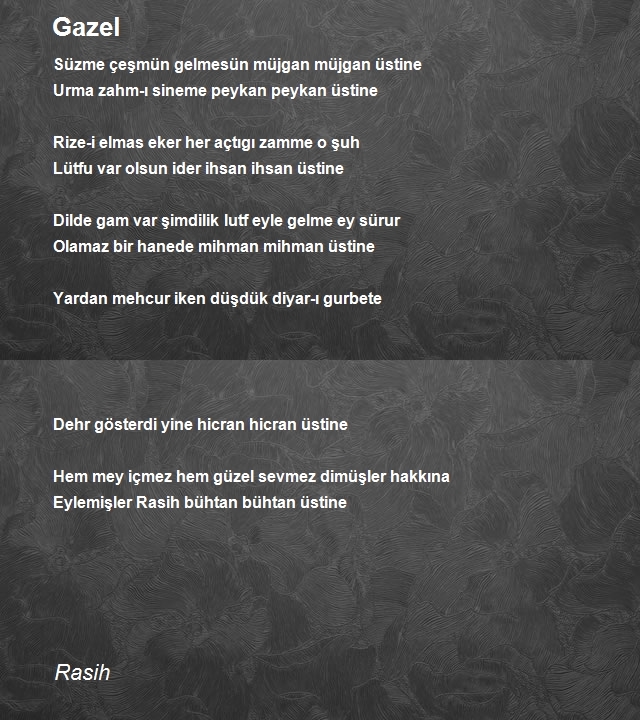 Gazel

Süzme çeşmün gelmesün müjgan müjgan üstine
Urma zahm-ı sineme peykan peykan üstine

Rize-i elmas eker her açtıgı zamme o şuh
Lütfu var olsun ider ihsan ihsan üstine

Dilde gam var şimdilik lutf eyle gelme ey sürur
Olamaz bir hanede mihman mihman üstine

Yardan mehcur iken düşdük diyar-ı gurbete

Dehr gösterdi yine hicran hicran üstine

Hem mey içmez hem güzel sevmez dimüşler hakkına
Eylemişler Rasih bühtan bühtan üstine

Rasih